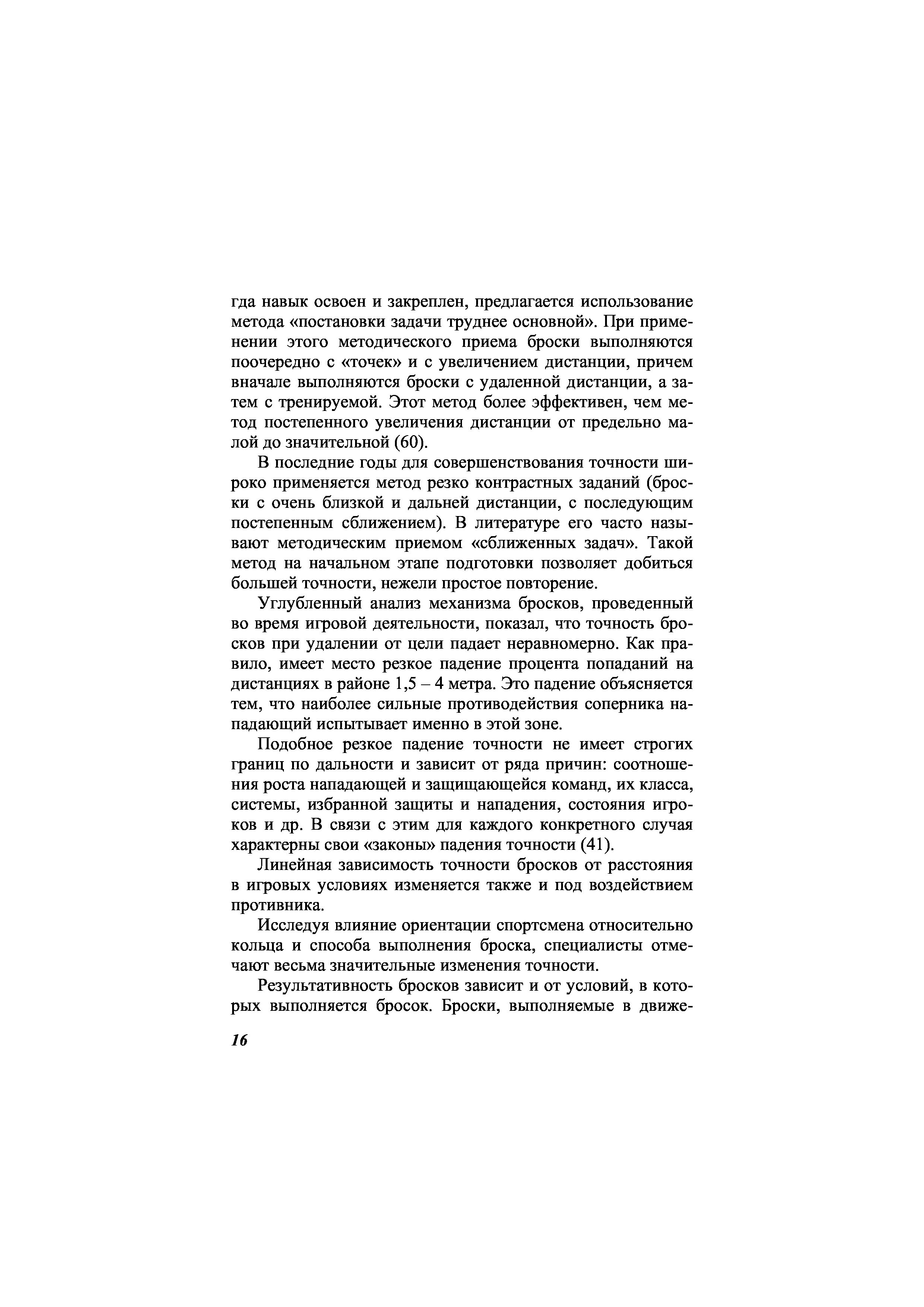 гда навык освоен и закреплен, предлагается использование метода «постановки задачи труднее основной». При применении этого методического приема броски выполняются поочередно с «точек» и с увеличением дистанции, причем вначале выполняются броски с удаленной дистанции, а затем с тренируемой. Этот метод более эффективен, чем метод постепенного увеличения дистанции от предельно малой до значительной (60).

В последние годы для совершенствования точности широко применяется метод резко контрастных заданий (броски с очень близкой и дальней дистанции, с последующим постепенным сближением). В литературе его часто называют методическим приемом «сближенных задач». Такой метод на начальном этапе подготовки позволяет добиться большей точности, нежели простое повторение.

Углубленный анализ механизма бросков, проведенный во время игровой деятельности, показал, что точность бросков при удалении от цели падает неравномерно. Как правило, имеет место резкое падение процента попаданий на дистанциях в районе 1,5 – 4 метра. Это падение объясняется тем, что наиболее сильные противодействия соперника нападающий испытывает именно в этой зоне.

Подобное резкое падение точности не имеет строгих границ по дальности и зависит от ряда причин: соотношения роста нападающей и защищающейся команд, их класса, системы, избранной защиты и нападения, состояния игроков и др. В связи с этим для каждого конкретного случая характерны свои «законы» падения точности (41).

Линейная зависимость точности бросков от расстояния в игровых условиях изменяется также и под воздействием противника.

Исследуя влияние ориентации спортсмена относительно кольца и способа выполнения броска, специалисты отмечают весьма значительные изменения точности.

Результативность бросков зависит и от условий, в которых выполняется бросок. Броски, выполняемые в движе-

16